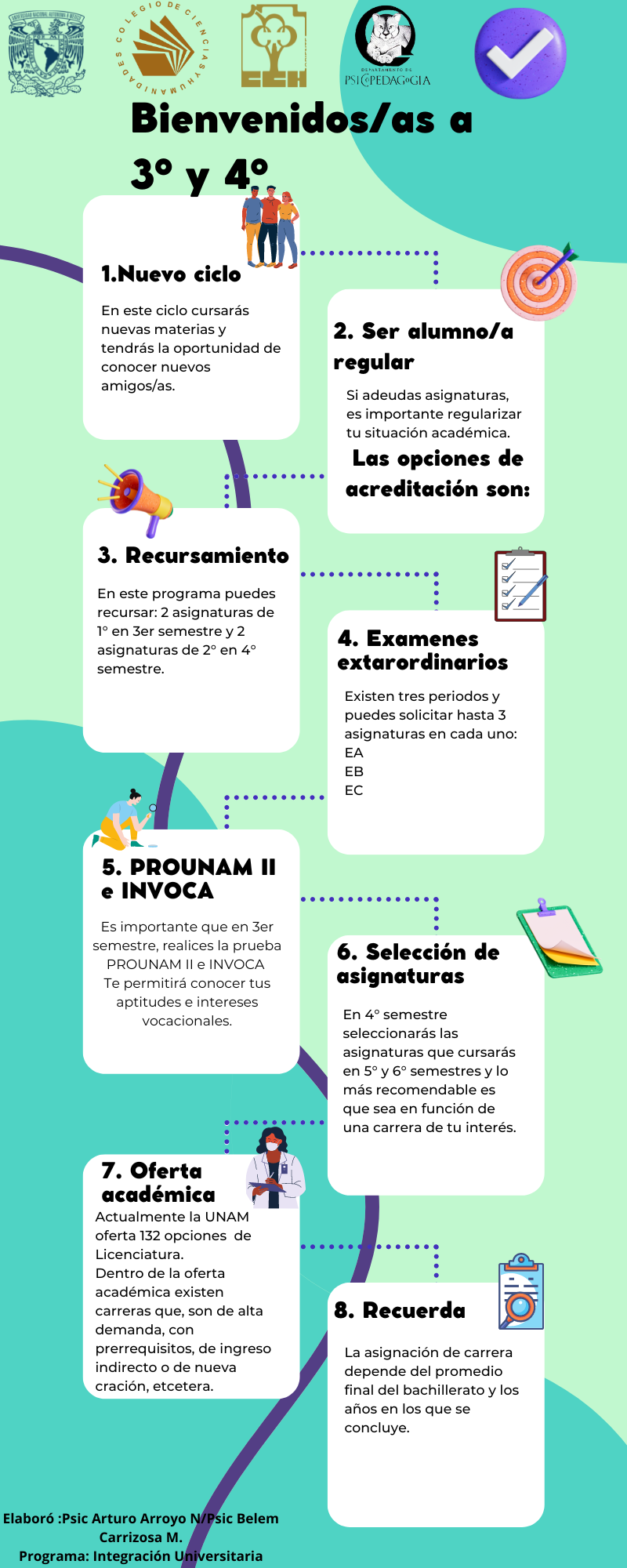 COLEGIO DE CIENCIAS Y HUMANIDADES

CCH

DEPARTAMENTO DE PSICOPEDAGOGIA

Bienvenidos/as a 3° y 4°

1.Nuevo ciclo

En este ciclo cursarás nuevas materias y tendrás la oportunidad de conocer nuevos amigos/as.

2. Ser alumno/a regular

Si adeudas asignaturas, es importante regularizar tu situación académica.

Las opciones de acreditación son:

3. Recursamiento

En este programa puedes recursar: 2 asignaturas de 1° en 3er semestre y 2 asignaturas de 2° en 4° semestre.

4. Examenes extarordinarios

Existen tres periodos y puedes solicitar hasta 3 asignaturas en cada uno:
EA
EB
EC

5. PROUNAM II e INVOCA

Es importante que en 3er semestre, realices la prueba PROUNAM II e INVOCA
Te permitirá conocer tus aptitudes e intereses vocacionales.

6. Selección de asignaturas

En 4° semestre seleccionarás las asignaturas que cursarás en 5° y 6° semestres y lo más recomendable es que sea en función de una carrera de tu interés.

7. Oferta académica

Actualmente la UNAM oferta 132 opciones de Licenciatura.
Dentro de la oferta académica existen carreras que, son de alta demanda, con prerrequisitos, de ingreso indirecto o de nueva cración, etcetera.

8. Recuerda

La asignación de carrera depende del promedio final del bachillerato y los años en los que se concluye.

Elaboró :Psic Arturo Arroyo N/Psic Belem Carrizosa M.
Programa: Integración Universitaria